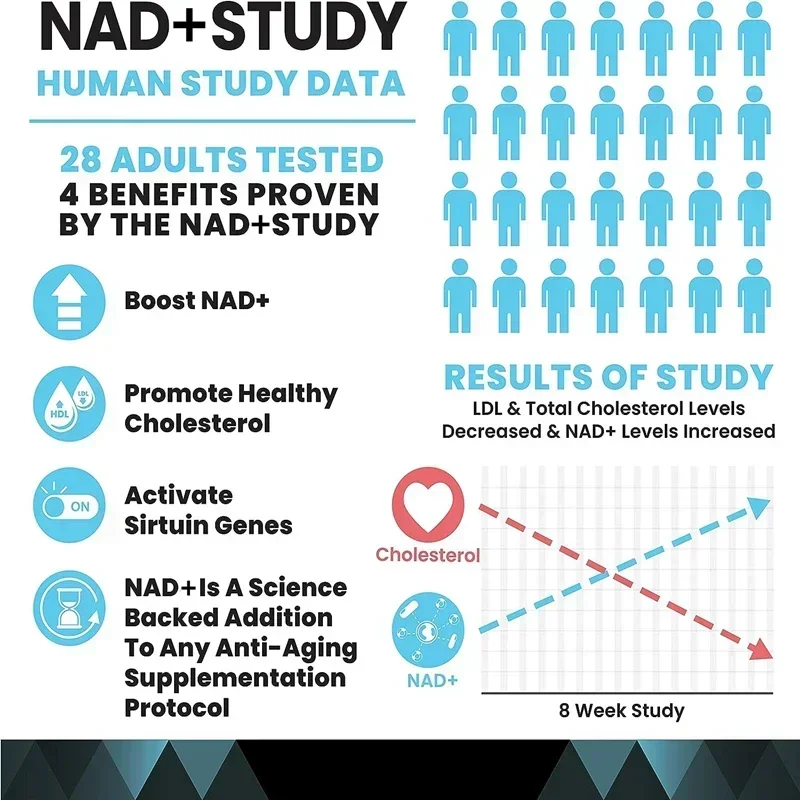 NAD+STUDY
HUMAN STUDY DATA

28 ADULTS TESTED
4 BENEFITS PROVEN BY THE NAD+STUDY

Boost NAD+

HDL LDL
Promote Healthy Cholesterol

ON
Activate Sirtuin Genes

NAD+Is A Science Backed Addition To Any Anti-Aging Supplementation Protocol

RESULTS OF STUDY
LDL & Total Cholesterol Levels Decreased & NAD+ Levels Increased

Cholesterol
NAD+
8 Week Study